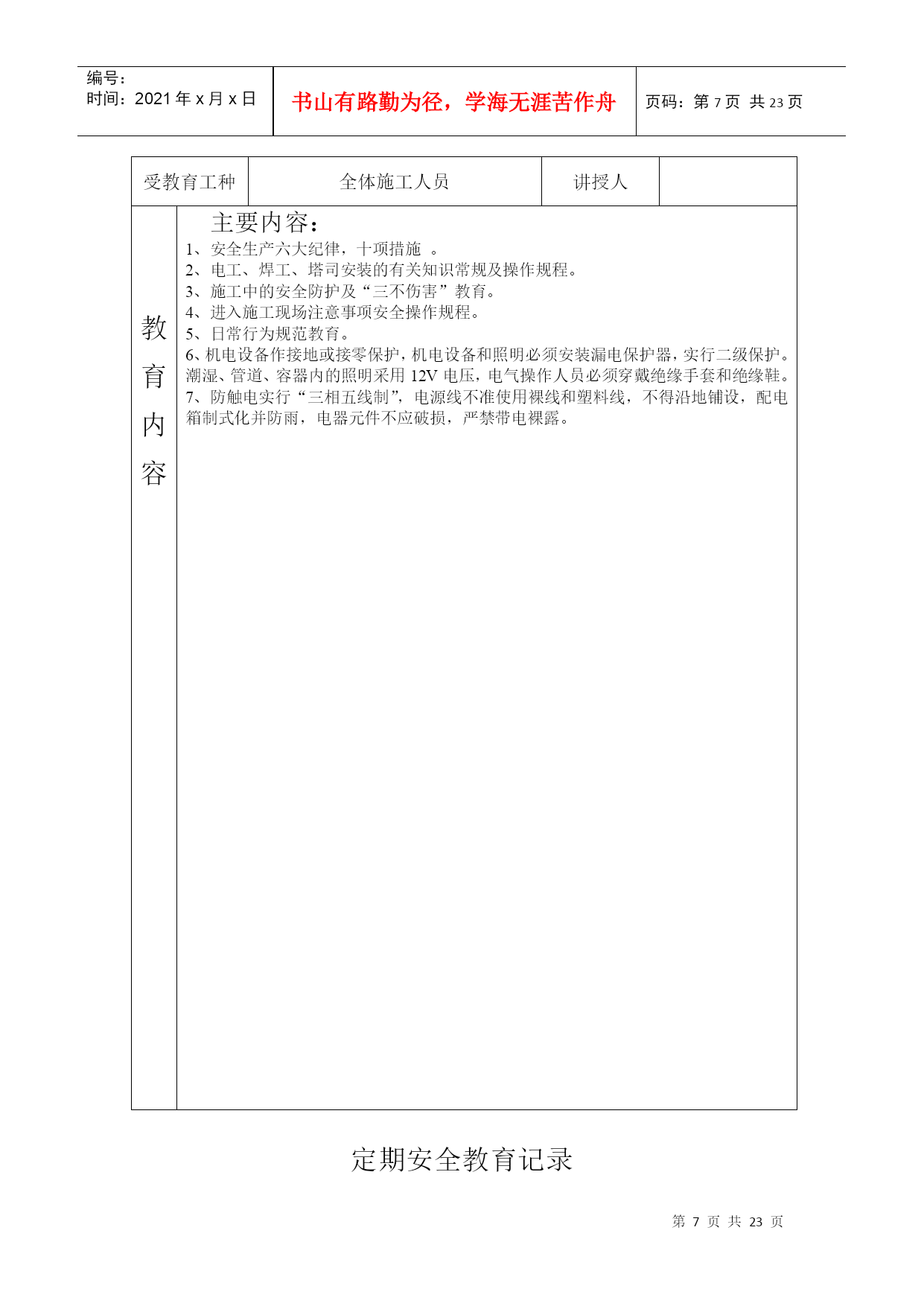 编号：
时间：2021 年 x 月 x 日

书山有路勤为径，学海无涯苦作舟

页码：第 7 页 共 23 页

| 受教育工种 | 全体施工人员 | 讲授人 | |
|---|---|---|---|

教育内容

主要内容：
1、安全生产六大纪律，十项措施 。
2、电工、焊工、塔司安装的有关知识常规及操作规程。
3、施工中的安全防护及“三不伤害”教育。
4、进入施工现场注意事项安全操作规程。
5、日常行为规范教育。
6、机电设备作接地或接零保护，机电设备和照明必须安装漏电保护器，实行二级保护。潮湿、管道、容器内的照明采用 12V 电压，电气操作人员必须穿戴绝缘手套和绝缘鞋。
7、防触电实行“三相五线制”，电源线不准使用裸线和塑料线，不得沿地铺设，配电箱制式化并防雨，电器元件不应破损，严禁带电裸露。

定期安全教育记录

第 7 页 共 23 页